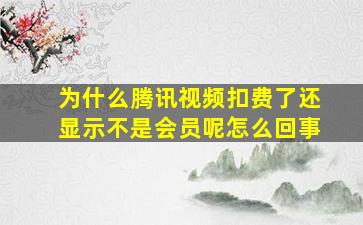 为什么腾讯视频扣费了还显示不是会员呢怎么回事